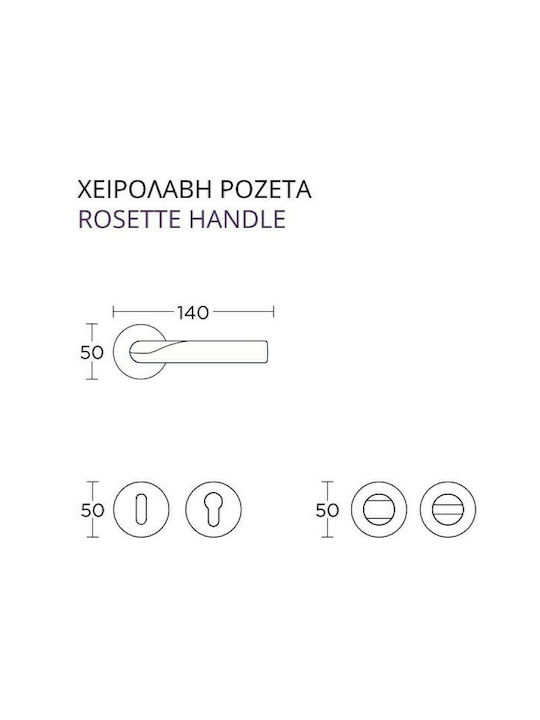 ΧΕΙΡΟΛΑΒΗ ΡΟΖΕΤΑ
ROSETTE HANDLE

140

50

50

50